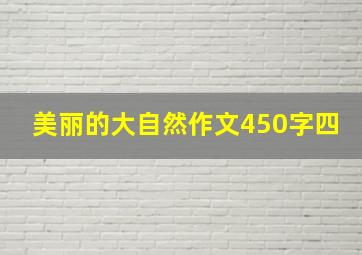 美丽的大自然作文450字四